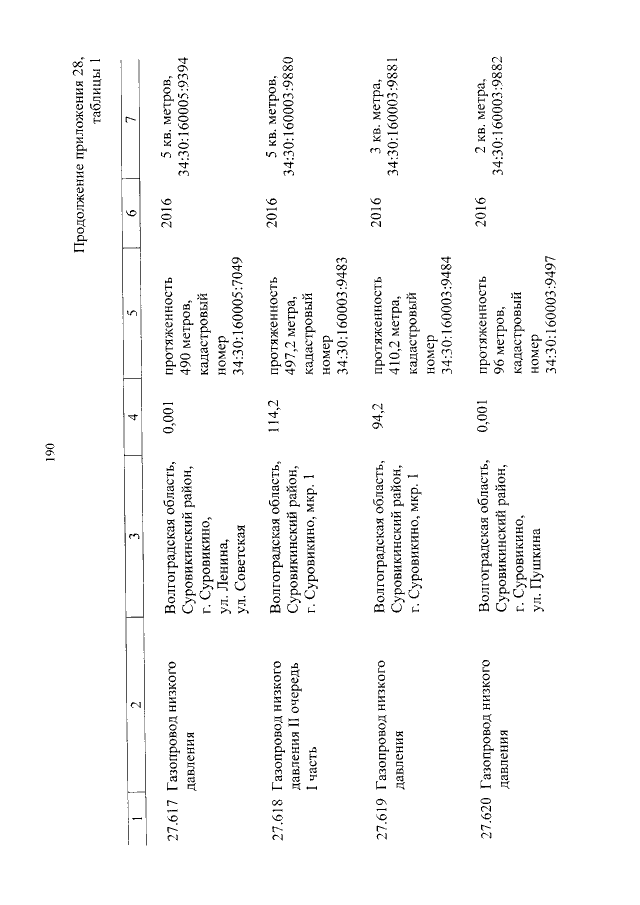 190

Продолжение приложения 28, таблицы 1

| 1 | 2 | 3 | 4 | 5 | 6 | 7 |
|---|---|---|---|---|---|---|
| 27.617 | Газопровод низкого давления | Волгоградская область, Суровикинский район, г. Суровикино, ул. Ленина, ул. Советская | 0,001 | протяженность 490 метров, кадастровый номер 34:30:160005:7049 | 2016 | 5 кв. метров, 34:30:160005:9394 |
| 27.618 | Газопровод низкого давления II очередь I часть | Волгоградская область, Суровикинский район, г. Суровикино, мкр. 1 | 114,2 | протяженность 497,2 метра, кадастровый номер 34:30:160003:9483 | 2016 | 5 кв. метров, 34:30:160003:9880 |
| 27.619 | Газопровод низкого давления | Волгоградская область, Суровикинский район, г. Суровикино, мкр. 1 | 94,2 | протяженность 410,2 метра, кадастровый номер 34:30:160003:9484 | 2016 | 3 кв. метра, 34:30:160003:9881 |
| 27.620 | Газопровод низкого давления | Волгоградская область, Суровикинский район, г. Суровикино, ул. Пушкина | 0,001 | протяженность 96 метров, кадастровый номер 34:30:160003:9497 | 2016 | 2 кв. метра, 34:30:160003:9882 |